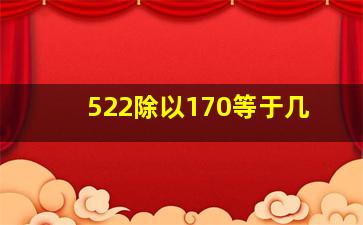 522除以170等于几